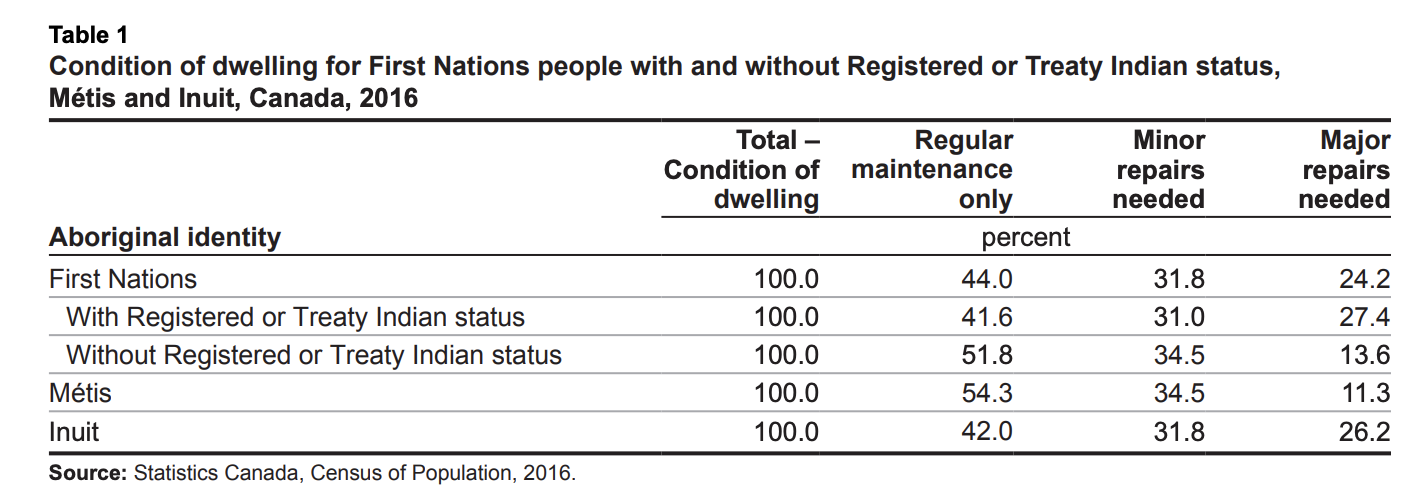 Table 1
Condition of dwelling for First Nations people with and without Registered or Treaty Indian status, Métis and Inuit, Canada, 2016

| Aboriginal identity | Total – Condition of dwelling | Regular maintenance only | Minor repairs needed | Major repairs needed |
|---|---|---|---|---|
| | percent | | | |
| First Nations | 100.0 | 44.0 | 31.8 | 24.2 |
| With Registered or Treaty Indian status | 100.0 | 41.6 | 31.0 | 27.4 |
| Without Registered or Treaty Indian status | 100.0 | 51.8 | 34.5 | 13.6 |
| Métis | 100.0 | 54.3 | 34.5 | 11.3 |
| Inuit | 100.0 | 42.0 | 31.8 | 26.2 |

Source: Statistics Canada, Census of Population, 2016.